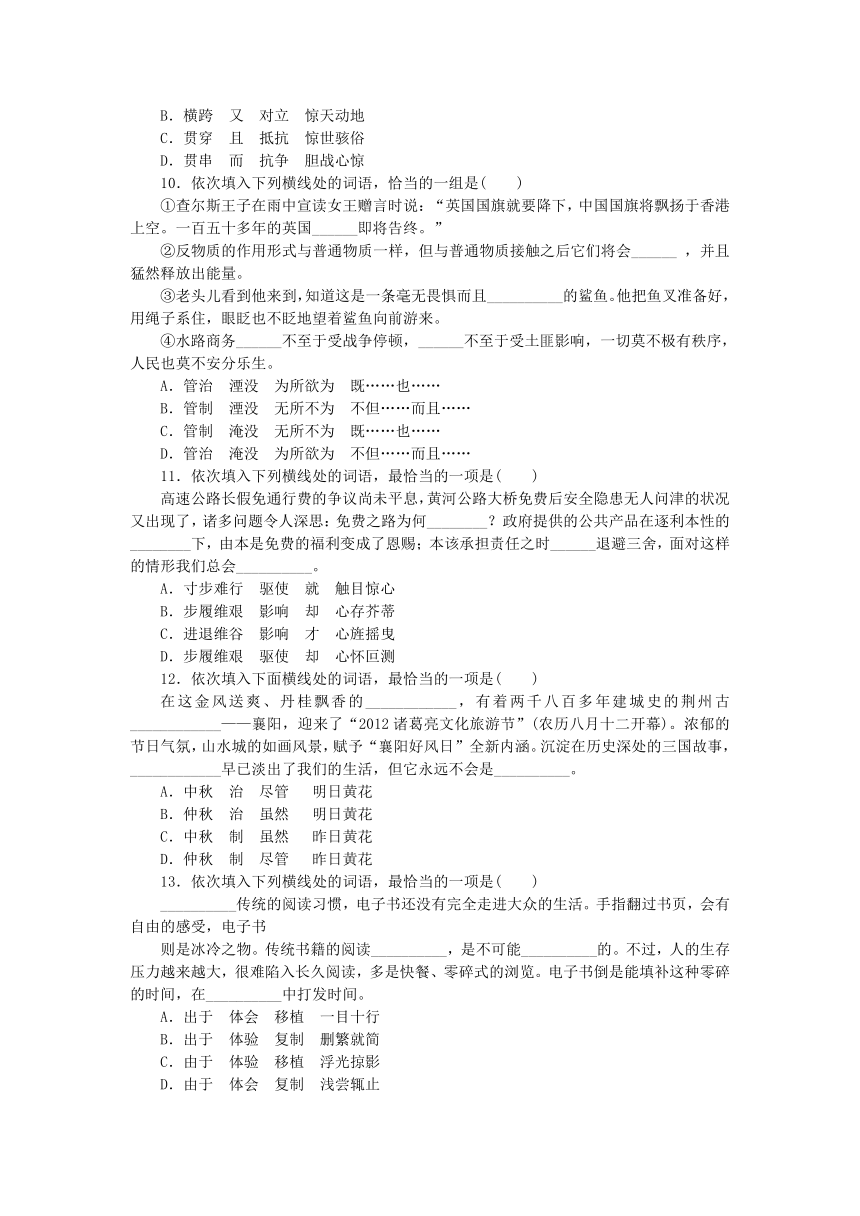 B．横跨　又　对立　惊天动地
C．贯穿　且　抵抗　惊世骇俗
D．贯串　而　抗争　胆战心惊
10．依次填入下列横线处的词语，恰当的一组是(　　)
①查尔斯王子在雨中宣读女王赠言时说：“英国国旗就要降下，中国国旗将飘扬于香港上空。一百五十多年的英国______即将告终。”
②反物质的作用形式与普通物质一样，但与普通物质接触之后它们将会______，并且猛然释放出能量。
③老头儿看到他来到，知道这是一条毫无畏惧而且__________的鲨鱼。他把鱼叉准备好，用绳子系住，眼眨也不眨地望着鲨鱼向前游来。
④水路商务______不至于受战争停顿，______不至于受土匪影响，一切莫不极有秩序，人民也莫不安分乐生。
A．管治　湮没　为所欲为　既……也……
B．管制　湮没　无所不为　不但……而且……
C．管制　淹没　无所不为　既……也……
D．管治　淹没　为所欲为　不但……而且……
11．依次填入下列横线处的词语，最恰当的一项是(　　)
高速公路长假免通行费的争议尚未平息，黄河公路大桥免费后安全隐患无人问津的状况又出现了，诸多问题令人深思：免费之路为何________？政府提供的公共产品在逐利本性的________下，由本是免费的福利变成了恩赐；本该承担责任之时______退避三舍，面对这样的情形我们总会__________。
A．寸步难行　驱使　就　触目惊心
B．步履维艰　影响　却　心存芥蒂
C．进退维谷　影响　才　心旌摇曳
D．步履维艰　驱使　却　心怀叵测
12．依次填入下面横线处的词语，最恰当的一项是(　　)
在这金风送爽、丹桂飘香的____________，有着两千八百多年建城史的荆州古____________——襄阳，迎来了“2012诸葛亮文化旅游节”(农历八月十二开幕)。浓郁的节日气氛，山水城的如画风景，赋予“襄阳好风日”全新内涵。沉淀在历史深处的三国故事，____________早已淡出了我们的生活，但它永远不会是__________。
A．中秋　治　尽管　　明日黄花
B．仲秋　治　虽然　　明日黄花
C．中秋　制　虽然　　昨日黄花
D．仲秋　制　尽管　　昨日黄花
13．依次填入下列横线处的词语，最恰当的一项是(　　)
__________传统的阅读习惯，电子书还没有完全走进大众的生活。手指翻过书页，会有自由的感受，电子书
则是冰冷之物。传统书籍的阅读__________，是不可能__________的。不过，人的生存压力越来越大，很难陷入长久阅读，多是快餐、零碎式的浏览。电子书倒是能填补这种零碎的时间，在__________中打发时间。
A．出于　体会　移植　一目十行
B．出于　体验　复制　删繁就简
C．由于　体验　移植　浮光掠影
D．由于　体会　复制　浅尝辄止